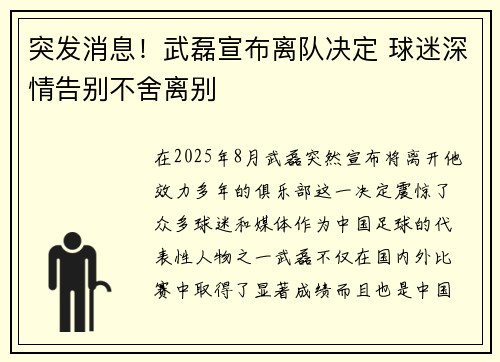 突发消息！武磊宣布离队决定 球迷深情告别不舍离别

在2025年8月武磊突然宣布将离开他效力多年的俱乐部这一决定震惊了众多球迷和媒体作为中国足球的代表性人物之一武磊不仅在国内外比赛中取得了显著成绩而且也是中国